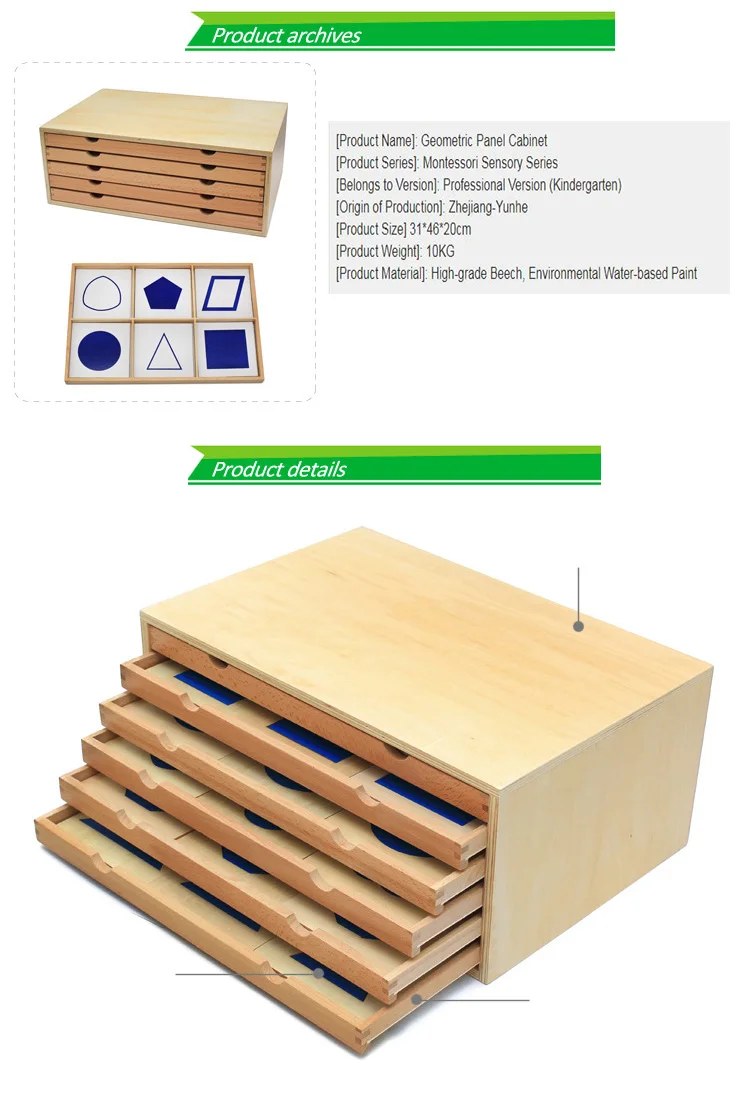 Product archives

[Product Name]: Geometric Panel Cabinet
[Product Series]: Montessori Sensory Series
[Belongs to Version]: Professional Version (Kindergarten)
[Origin of Production]: Zhejiang-Yunhe
[Product Size] 31*46*20cm
[Product Weight]: 10KG
[Product Material]: High-grade Beech, Environmental Water-based Paint

Product details